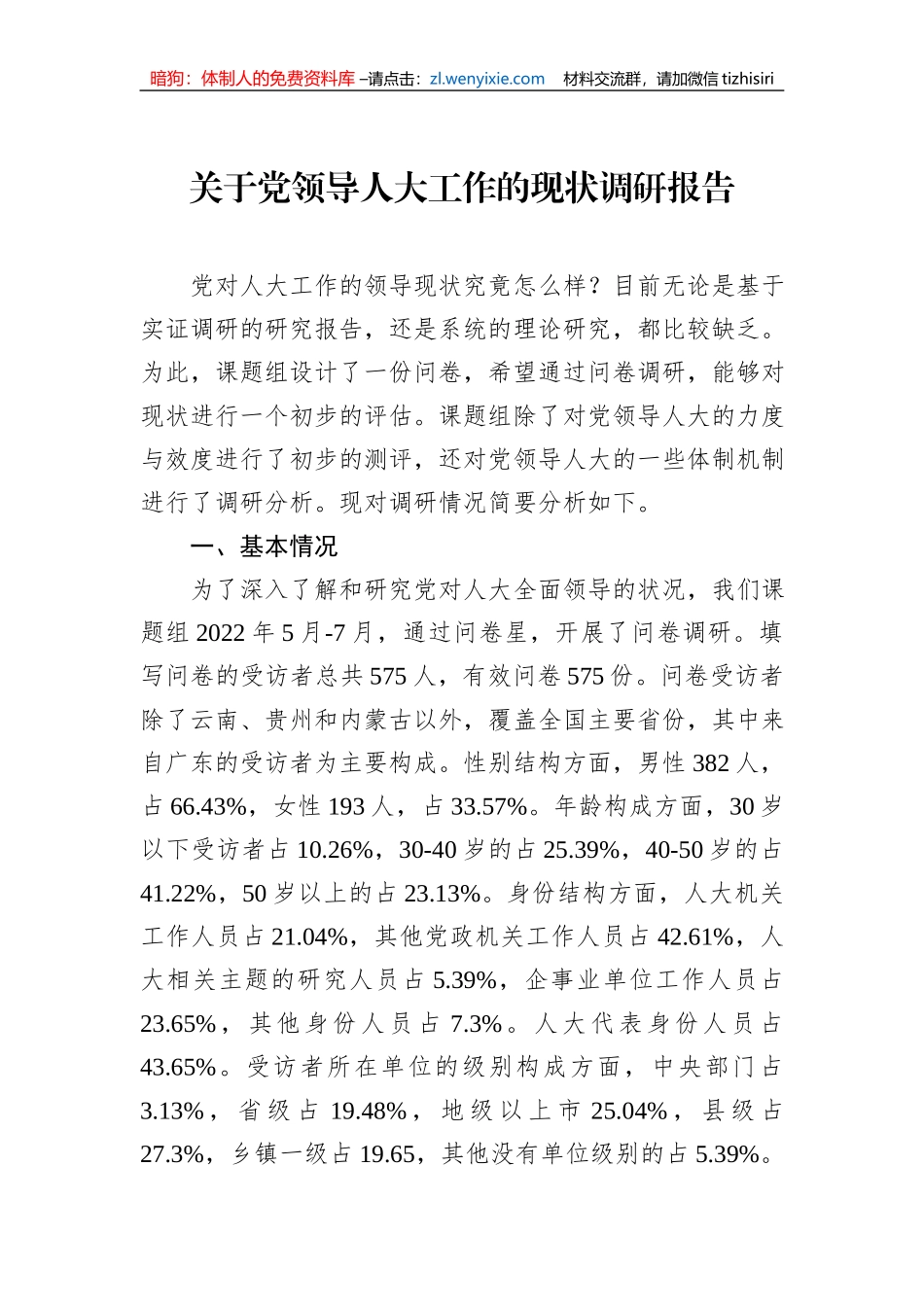 暗狗：体制人的免费资料库 –请点击：zl.wenyixie.com 材料交流群，请加微信 tizhisiri

关于党领导人大工作的现状调研报告

党对人大工作的领导现状究竟怎么样？目前无论是基于实证调研的研究报告，还是系统的理论研究，都比较缺乏。为此，课题组设计了一份问卷，希望通过问卷调研，能够对现状进行一个初步的评估。课题组除了对党领导人大的力度与效度进行了初步的测评，还对党领导人大的一些体制机制进行了调研分析。现对调研情况简要分析如下。

一、基本情况

为了深入了解和研究党对人大全面领导的状况，我们课题组 2022 年 5 月-7 月，通过问卷星，开展了问卷调研。填写问卷的受访者总共 575 人，有效问卷 575 份。问卷受访者除了云南、贵州和内蒙古以外，覆盖全国主要省份，其中来自广东的受访者为主要构成。性别结构方面，男性 382 人，占 66.43%，女性 193 人，占 33.57%。年龄构成方面，30 岁以下受访者占 10.26%，30-40 岁的占 25.39%，40-50 岁的占 41.22%，50 岁以上的占 23.13%。身份结构方面，人大机关工作人员占 21.04%，其他党政机关工作人员占 42.61%，人大相关主题的研究人员占 5.39%，企事业单位工作人员占 23.65%，其他身份人员占 7.3%。人大代表身份人员占 43.65%。受访者所在单位的级别构成方面，中央部门占 3.13%，省级占 19.48%，地级以上市 25.04%，县级占 27.3%，乡镇一级占 19.65，其他没有单位级别的占 5.39%。